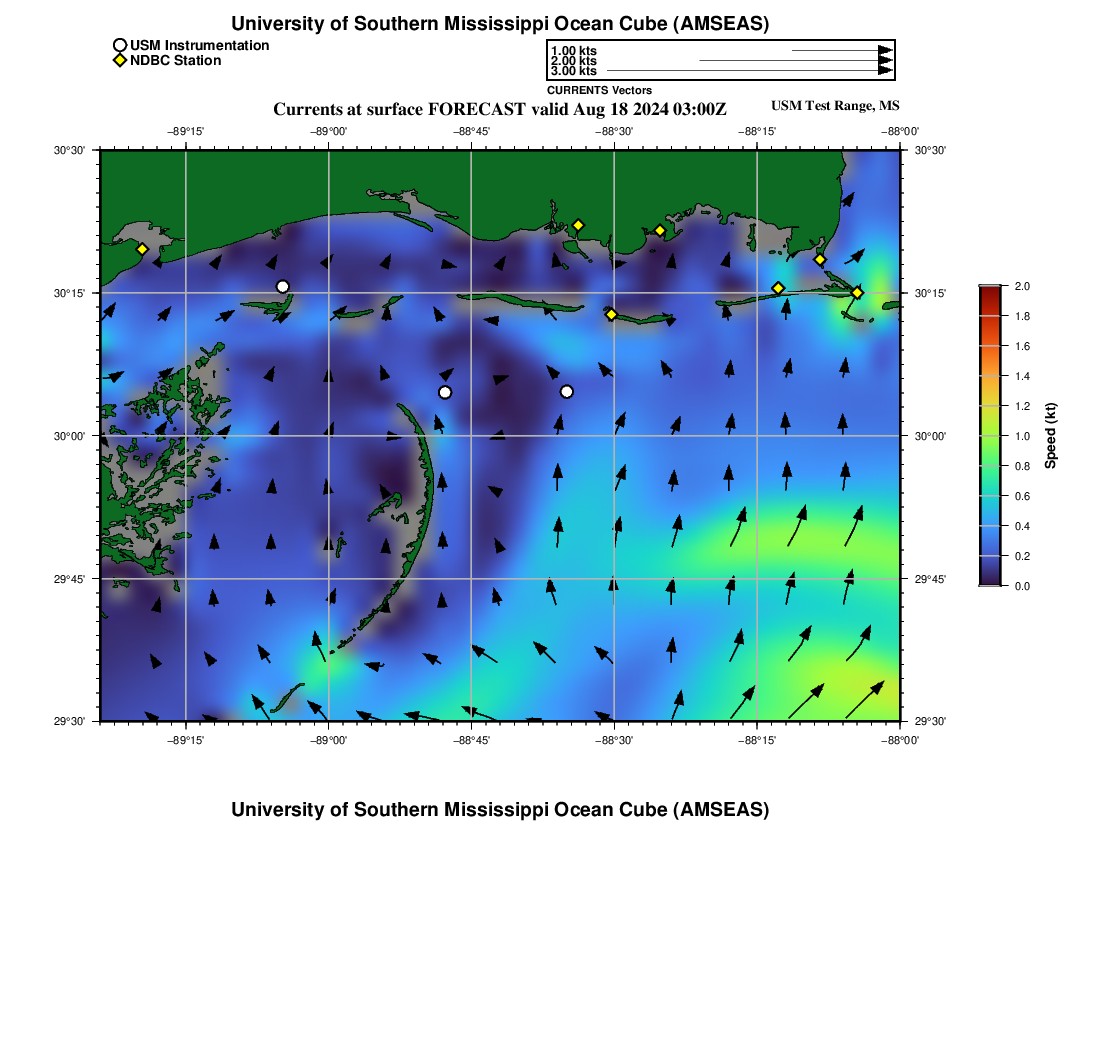 University of Southern Mississippi Ocean Cube (AMSEAS)

USM Instrumentation
NDBC Station

1.00 kts
2.00 kts
3.00 kts
CURRENTS Vectors

Currents at surface FORECAST valid Aug 18 2024 03:00Z

USM Test Range, MS

−89°15'
−89°00'
−88°45'
−88°30'
−88°15'
−88°00'

30°30'
30°15'
30°00'
29°45'
29°30'

30°30'
30°15'
30°00'
29°45'
29°30'

−89°15'
−89°00'
−88°45'
−88°30'
−88°15'
−88°00'

2.0
1.8
1.6
1.4
1.2
1.0
0.8
0.6
0.4
0.2
0.0
Speed (kt)

University of Southern Mississippi Ocean Cube (AMSEAS)